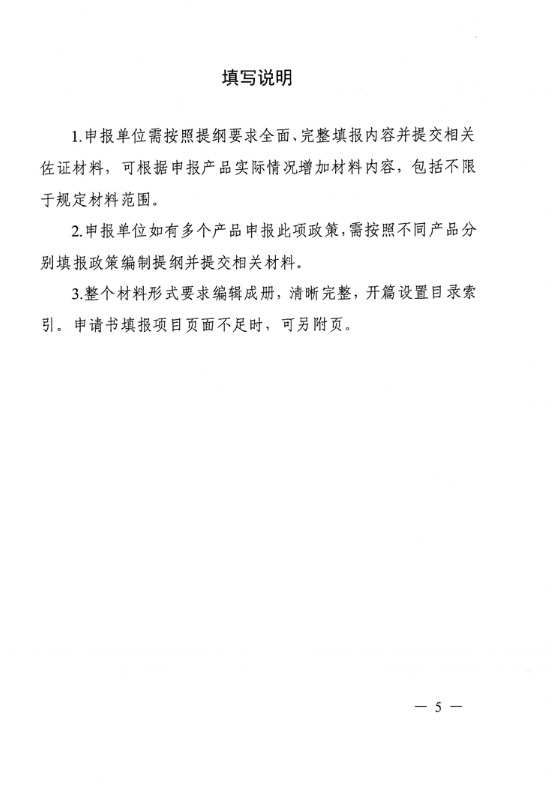 填写说明

1.申报单位需按照提纲要求全面、完整填报内容并提交相关佐证材料，可根据申报产品实际情况增加材料内容，包括不限于规定材料范围。

2.申报单位如有多个产品申报此项政策，需按照不同产品分别填报政策编制提纲并提交相关材料。

3.整个材料形式要求编辑成册，清晰完整，开篇设置目录索引。申请书填报项目页面不足时，可另附页。

— 5 —